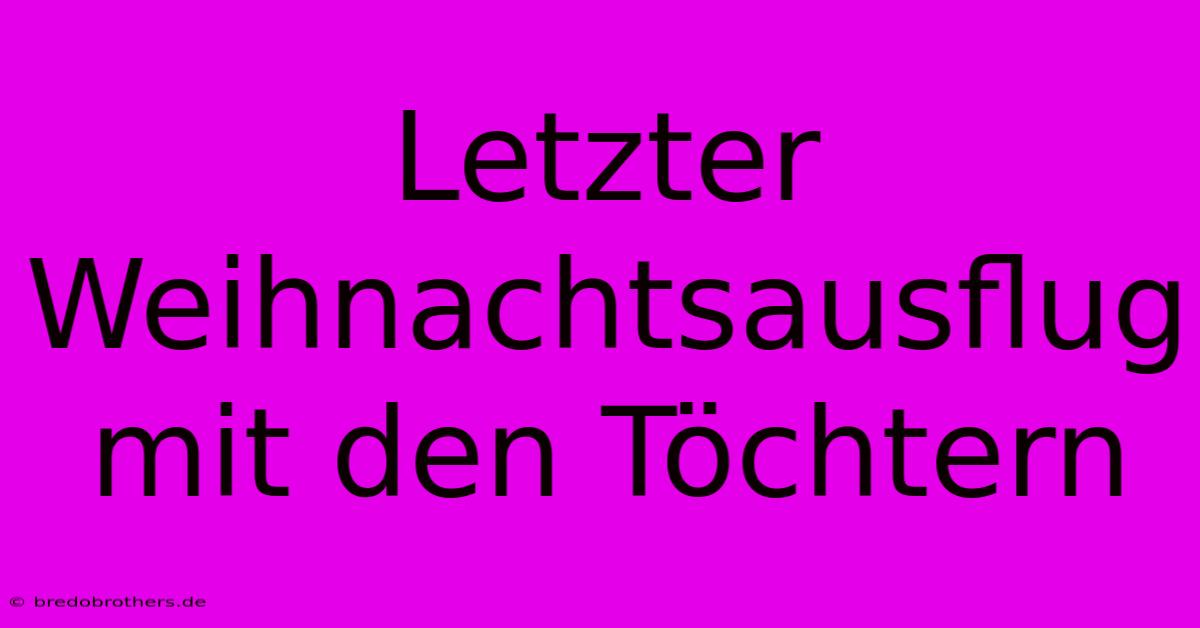 Letzter Weihnachtsausflug mit den Töchtern

© bredobrothers.de